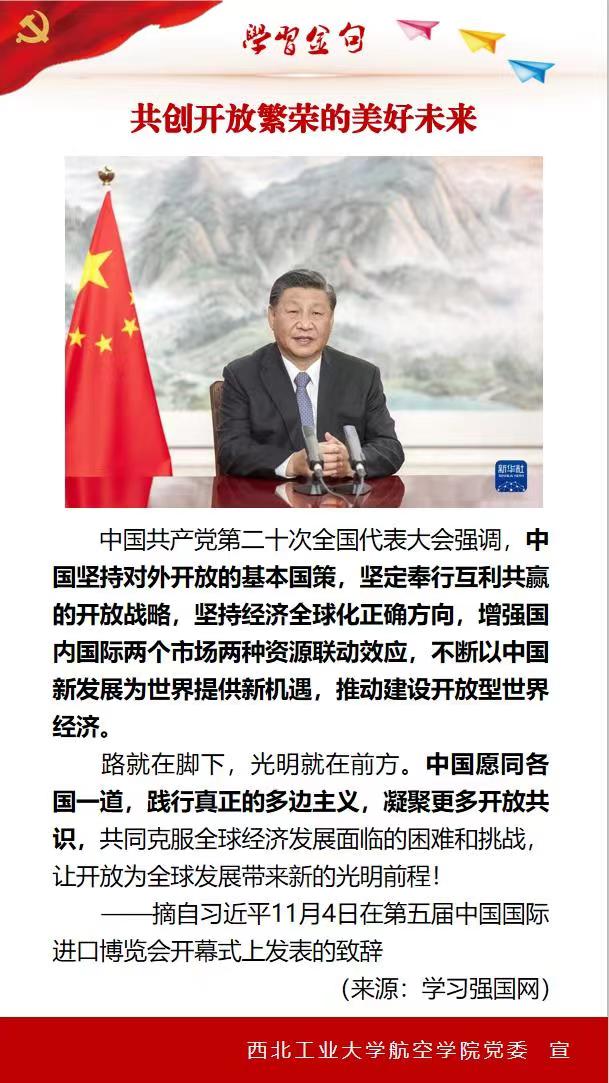 学习金句

共创开放繁荣的美好未来

新华社

中国共产党第二十次全国代表大会强调，中国坚持对外开放的基本国策，坚定奉行互利共赢的开放战略，坚持经济全球化正确方向，增强国内国际两个市场两种资源联动效应，不断以中国新发展为世界提供新机遇，推动建设开放型世界经济。

路就在脚下，光明就在前方。中国愿同各国一道，践行真正的多边主义，凝聚更多开放共识，共同克服全球经济发展面临的困难和挑战，让开放为全球发展带来新的光明前程！

——摘自习近平11月4日在第五届中国国际进口博览会开幕式上发表的致辞

（来源：学习强国网）

西北工业大学航空学院党委　宣